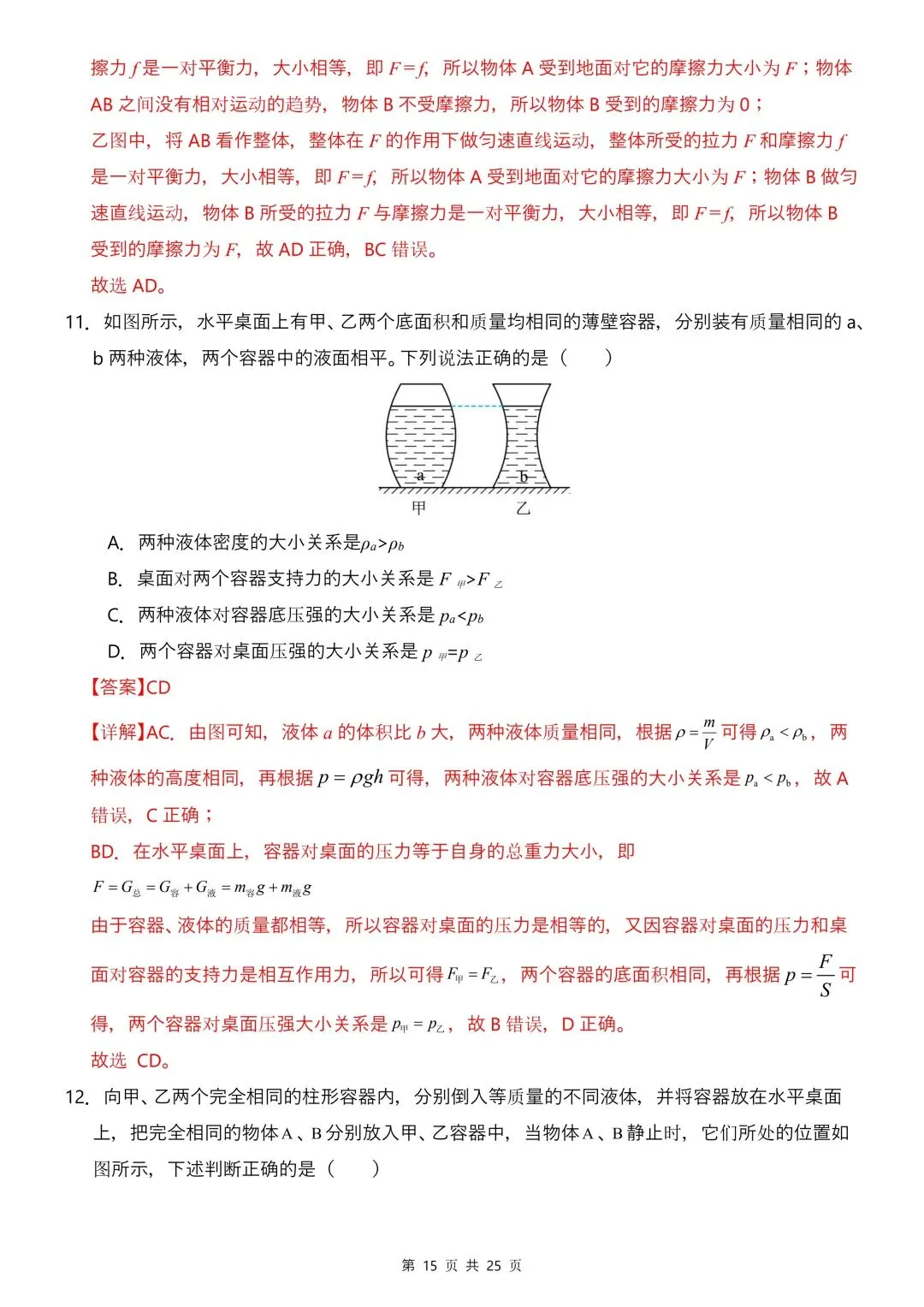 擦力 $f$ 是一对平衡力，大小相等，即 $F=f$，所以物体 A 受到地面对它的摩擦力大小为 $F$；物体 AB 之间没有相对运动的趋势，物体 B 不受摩擦力，所以物体 B 受到的摩擦力为 0；
乙图中，将 AB 看作整体，整体在 $F$ 的作用下做匀速直线运动，整体所受的拉力 $F$ 和摩擦力 $f$ 是一对平衡力，大小相等，即 $F=f$，所以物体 A 受到地面对它的摩擦力大小为 $F$；物体 B 做匀速直线运动，物体 B 所受的拉力 $F$ 与摩擦力是一对平衡力，大小相等，即 $F=f$，所以物体 B 受到的摩擦力为 $F$，故 AD 正确，BC 错误。
故选 AD。

11. 如图所示，水平桌面上有甲、乙两个底面积和质量均相同的薄壁容器，分别装有质量相同的 a、b 两种液体，两个容器中的液面相平。下列说法正确的是（　　）

a
b
甲
乙

A. 两种液体密度的大小关系是$\rho_a>\rho_b$
B. 桌面对两个容器支持力的大小关系是 $F_{甲}>F_{乙}$
C. 两种液体对容器底压强的大小关系是 $p_a<p_b$
D. 两个容器对桌面压强的大小关系是 $p_{甲}=p_{乙}$

【答案】CD
【详解】AC. 由图可知，液体 $a$ 的体积比 $b$ 大，两种液体质量相同，根据 $\rho=\frac{m}{V}$ 可得 $\rho_a<\rho_b$，两种液体的高度相同，再根据 $p=\rho gh$ 可得，两种液体对容器底压强的大小关系是 $p_a<p_b$，故 A 错误，C 正确；
BD. 在水平桌面上，容器对桌面的压力等于自身的总重力大小，即
$F=G_{总}=G_{容}+G_{液}=m_{容}g+m_{液}g$
由于容器、液体的质量都相等，所以容器对桌面的压力是相等的，又因容器对桌面的压力和桌面对容器的支持力是相互作用力，所以可得 $F_{甲}=F_{乙}$，两个容器的底面积相同，再根据 $p=\frac{F}{S}$ 可得，两个容器对桌面压强大小关系是 $p_{甲}=p_{乙}$，故 B 错误，D 正确。
故选 CD。

12. 向甲、乙两个完全相同的柱形容器内，分别倒入等质量的不同液体，并将容器放在水平桌面上，把完全相同的物体 A、B 分别放入甲、乙容器中，当物体 A、B 静止时，它们所处的位置如图所示，下述判断正确的是（　　）

第 15 页 共 25 页